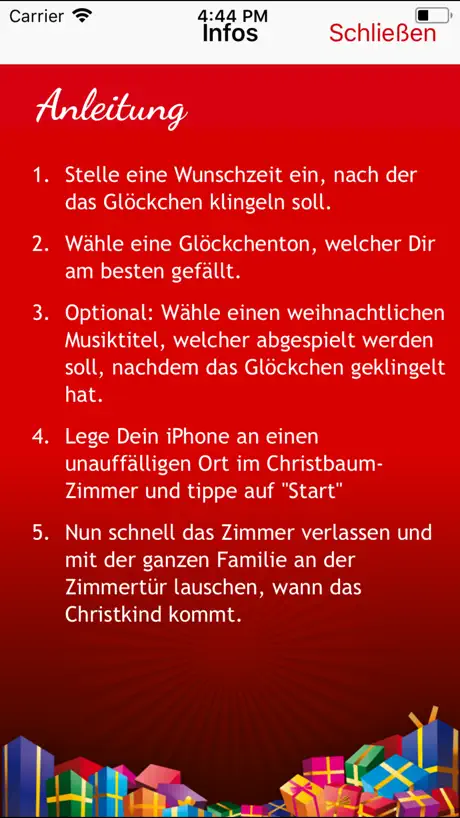 Carrier 4:44 PM

Infos Schließen

Anleitung

1. Stelle eine Wunschzeit ein, nach der das Glöckchen klingeln soll.

2. Wähle eine Glöckchenton, welcher Dir am besten gefällt.

3. Optional: Wähle einen weihnachtlichen Musiktitel, welcher abgespielt werden soll, nachdem das Glöckchen geklingelt hat.

4. Lege Dein iPhone an einen unauffälligen Ort im Christbaum-Zimmer und tippe auf "Start"

5. Nun schnell das Zimmer verlassen und mit der ganzen Familie an der Zimmertür lauschen, wann das Christkind kommt.